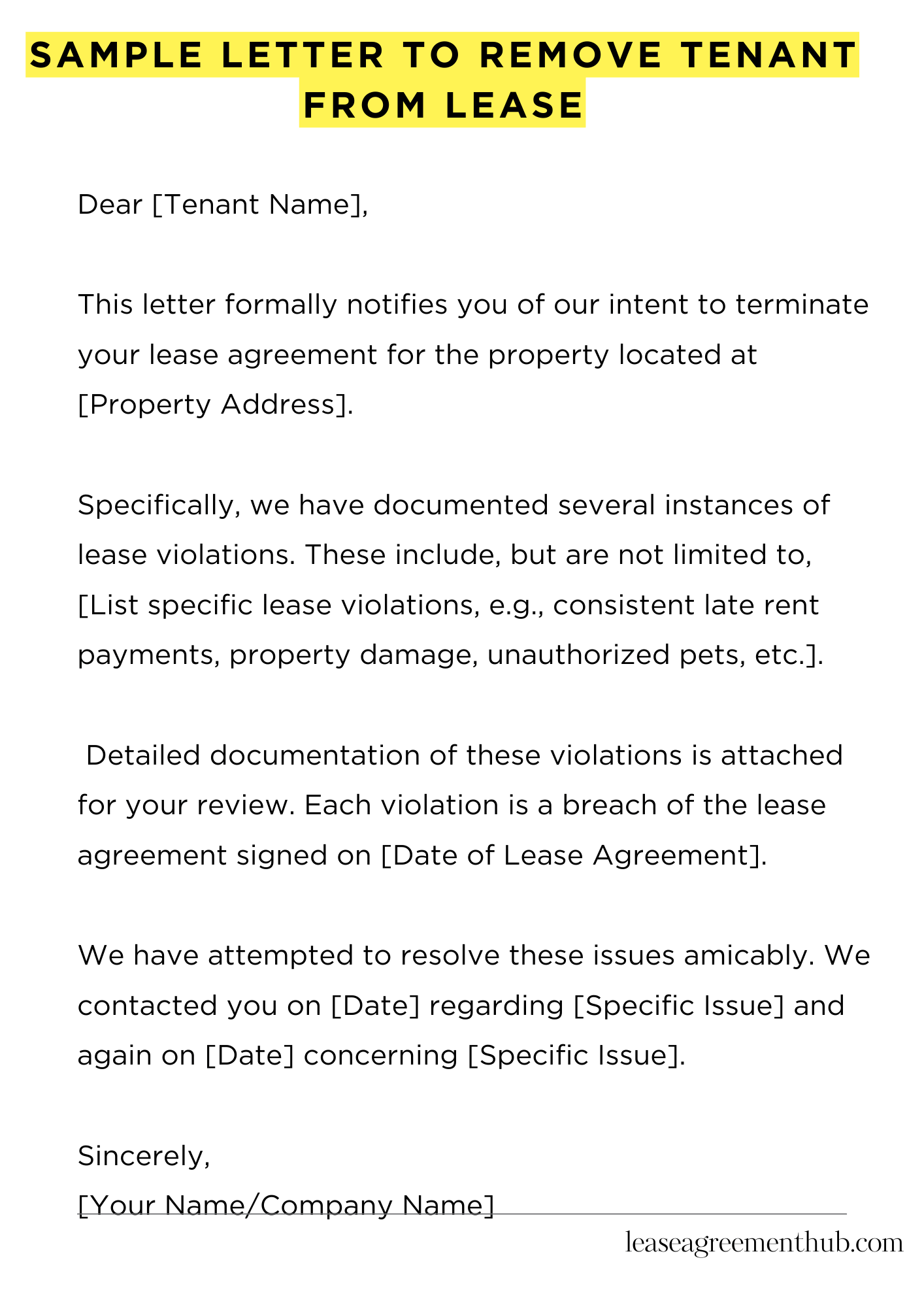 SAMPLE LETTER TO REMOVE TENANT FROM LEASE

Dear [Tenant Name],

This letter formally notifies you of our intent to terminate your lease agreement for the property located at [Property Address].

Specifically, we have documented several instances of lease violations. These include, but are not limited to, [List specific lease violations, e.g., consistent late rent payments, property damage, unauthorized pets, etc.].

Detailed documentation of these violations is attached for your review. Each violation is a breach of the lease agreement signed on [Date of Lease Agreement].

We have attempted to resolve these issues amicably. We contacted you on [Date] regarding [Specific Issue] and again on [Date] concerning [Specific Issue].

Sincerely,
[Your Name/Company Name]

leaseagreementhub.com